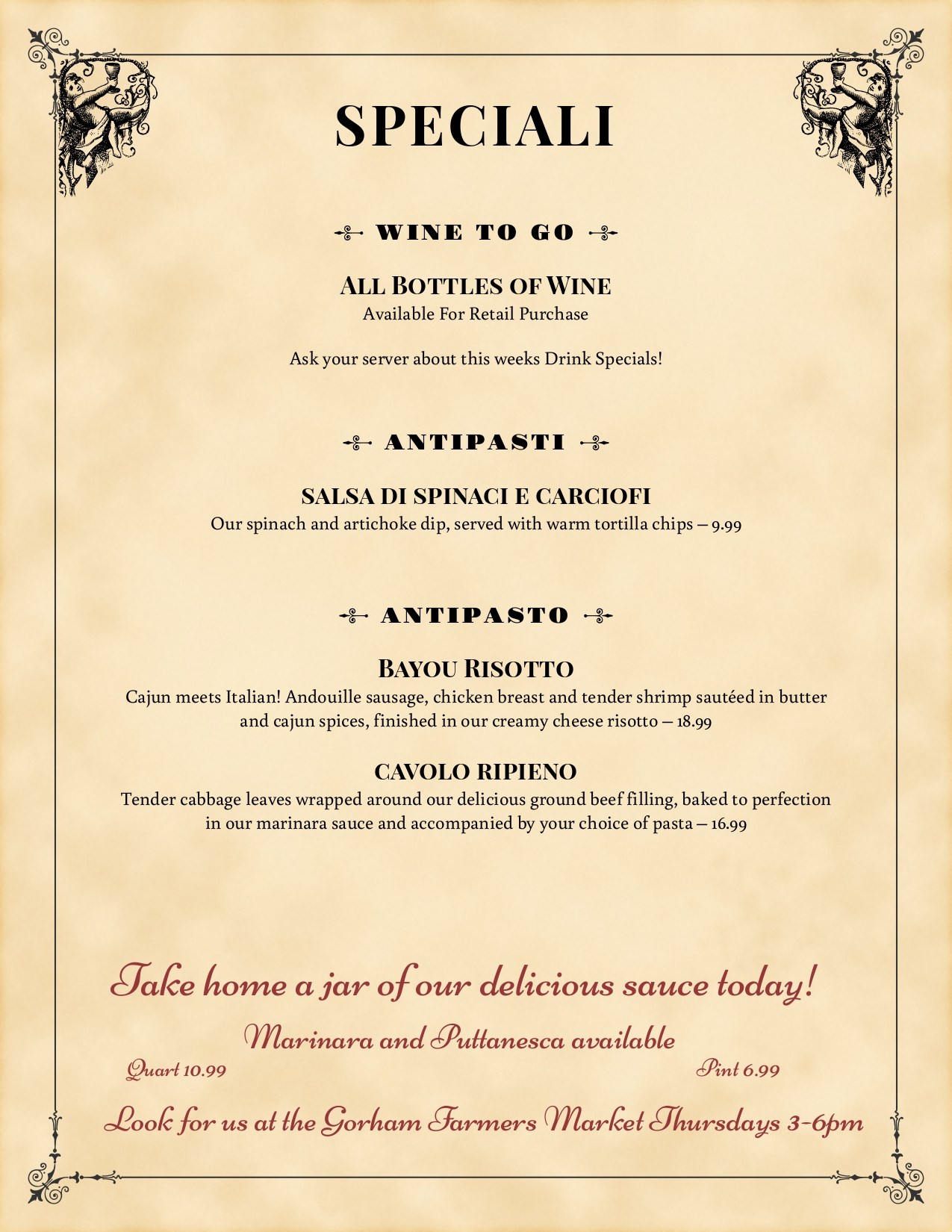 SPECIALI

WINE TO GO

ALL BOTTLES OF WINE
Available For Retail Purchase

Ask your server about this weeks Drink Specials!

ANTIPASTI

SALSA DI SPINACI E CARCIOFI
Our spinach and artichoke dip, served with warm tortilla chips – 9.99

ANTIPASTO

BAYOU RISOTTO
Cajun meets Italian! Andouille sausage, chicken breast and tender shrimp sautéed in butter and cajun spices, finished in our creamy cheese risotto – 18.99

CAVOLO RIPIENO
Tender cabbage leaves wrapped around our delicious ground beef filling, baked to perfection in our marinara sauce and accompanied by your choice of pasta – 16.99

Take home a jar of our delicious sauce today!

Marinara and Puttanesca available
Quart 10.99 Pint 6.99

Look for us at the Gorham Farmers Market Thursdays 3-6pm